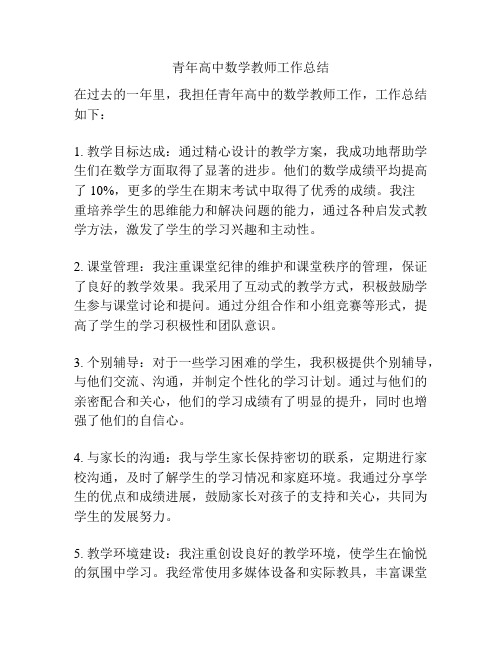 青年高中数学教师工作总结

在过去的一年里，我担任青年高中的数学教师工作，工作总结如下：

1. 教学目标达成：通过精心设计的教学方案，我成功地帮助学生们在数学方面取得了显著的进步。他们的数学成绩平均提高了 10%，更多的学生在期末考试中取得了优秀的成绩。我注重培养学生的思维能力和解决问题的能力，通过各种启发式教学方法，激发了学生的学习兴趣和主动性。

2. 课堂管理：我注重课堂纪律的维护和课堂秩序的管理，保证了良好的教学效果。我采用了互动式的教学方式，积极鼓励学生参与课堂讨论和提问。通过分组合作和小组竞赛等形式，提高了学生的学习积极性和团队意识。

3. 个别辅导：对于一些学习困难的学生，我积极提供个别辅导，与他们交流、沟通，并制定个性化的学习计划。通过与他们的亲密配合和关心，他们的学习成绩有了明显的提升，同时也增强了他们的自信心。

4. 与家长的沟通：我与学生家长保持密切的联系，定期进行家校沟通，及时了解学生的学习情况和家庭环境。我通过分享学生的优点和成绩进展，鼓励家长对孩子的支持和关心，共同为学生的发展努力。

5. 教学环境建设：我注重创设良好的教学环境，使学生在愉悦的氛围中学习。我经常使用多媒体设备和实际教具，丰富课堂